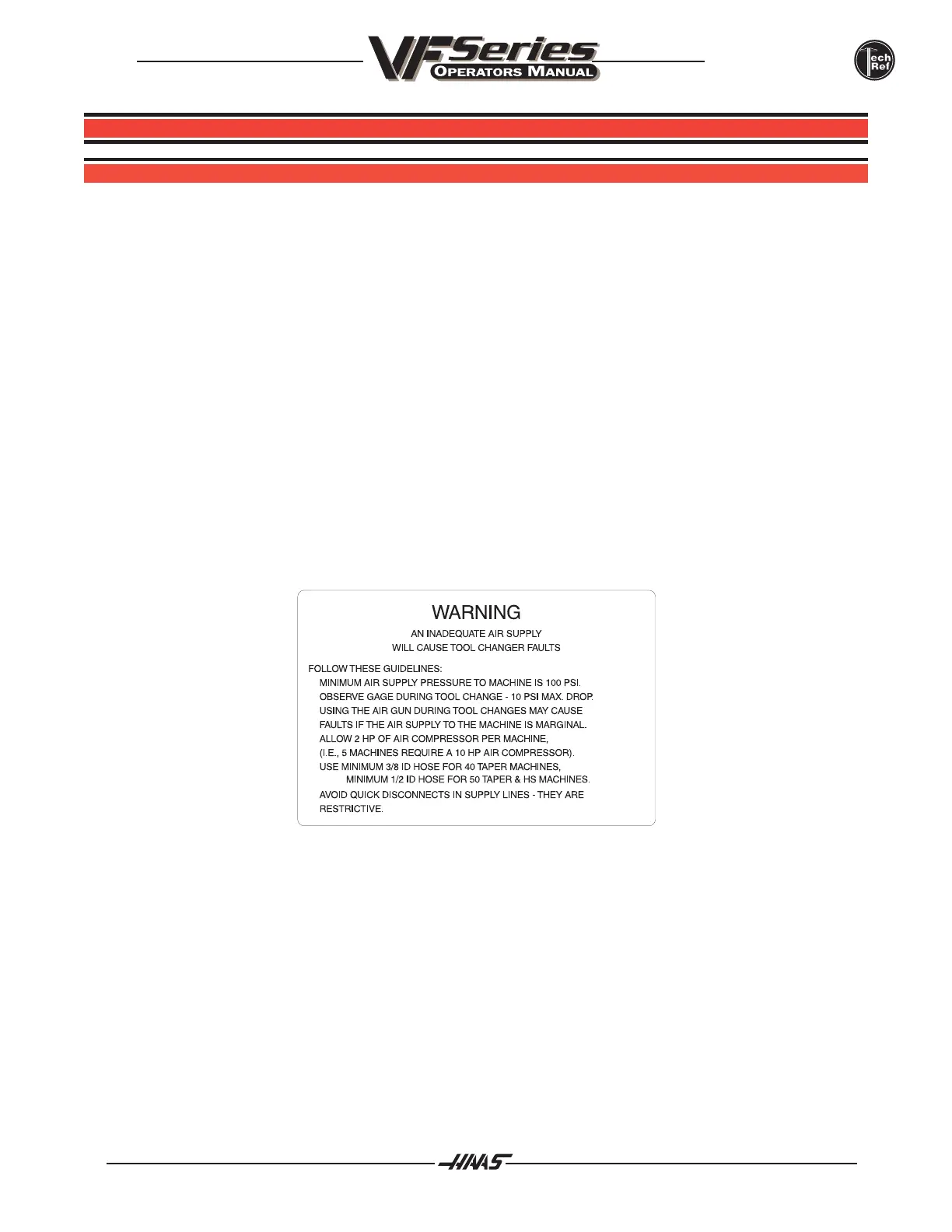 VF Series
OPERATORS MANUAL

Tech Ref

WARNING

AN INADEQUATE AIR SUPPLY
WILL CAUSE TOOL CHANGER FAULTS

FOLLOW THESE GUIDELINES:
MINIMUM AIR SUPPLY PRESSURE TO MACHINE IS 100 PSI.
OBSERVE GAGE DURING TOOL CHANGE - 10 PSI MAX. DROP.
USING THE AIR GUN DURING TOOL CHANGES MAY CAUSE FAULTS IF THE AIR SUPPLY TO THE MACHINE IS MARGINAL.
ALLOW 2 HP OF AIR COMPRESSOR PER MACHINE, (I.E., 5 MACHINES REQUIRE A 10 HP AIR COMPRESSOR).
USE MINIMUM 3/8 ID HOSE FOR 40 TAPER MACHINES,
MINIMUM 1/2 ID HOSE FOR 50 TAPER & HS MACHINES.
AVOID QUICK DISCONNECTS IN SUPPLY LINES - THEY ARE RESTRICTIVE.

HAAS